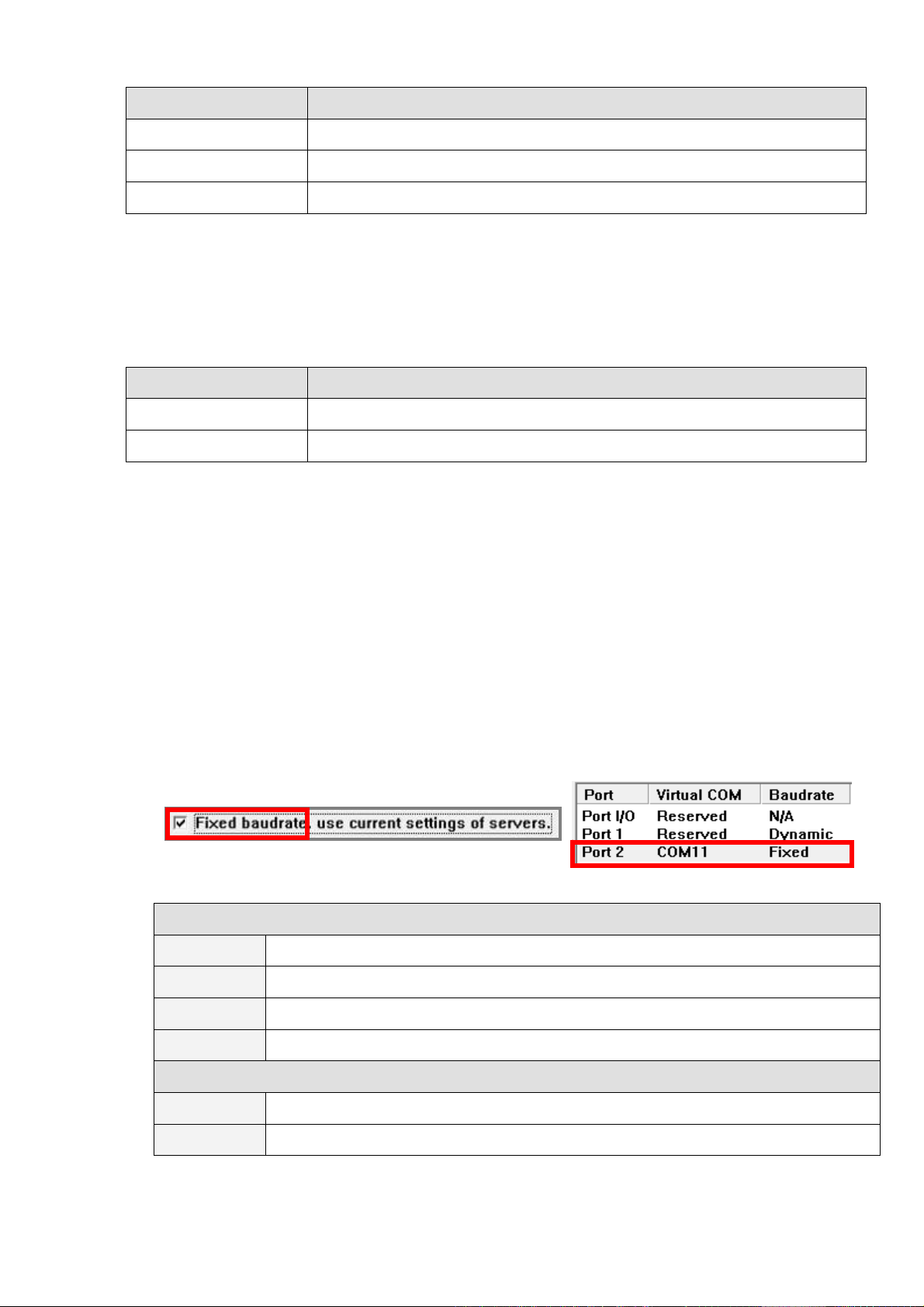 ☑ Fixed baudrate, use current settings of servers.

| Port | Virtual COM | Baudrate |
|---|---|---|
| Port I/O | Reserved | N/A |
| Port 1 | Reserved | Dynamic |
| Port 2 | COM11 | Fixed |